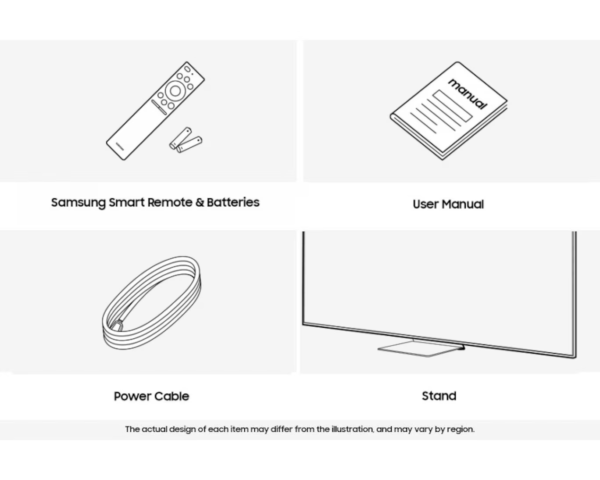 manual

Samsung Smart Remote & Batteries

User Manual

Power Cable

Stand

The actual design of each item may differ from the illustration, and may vary by region.